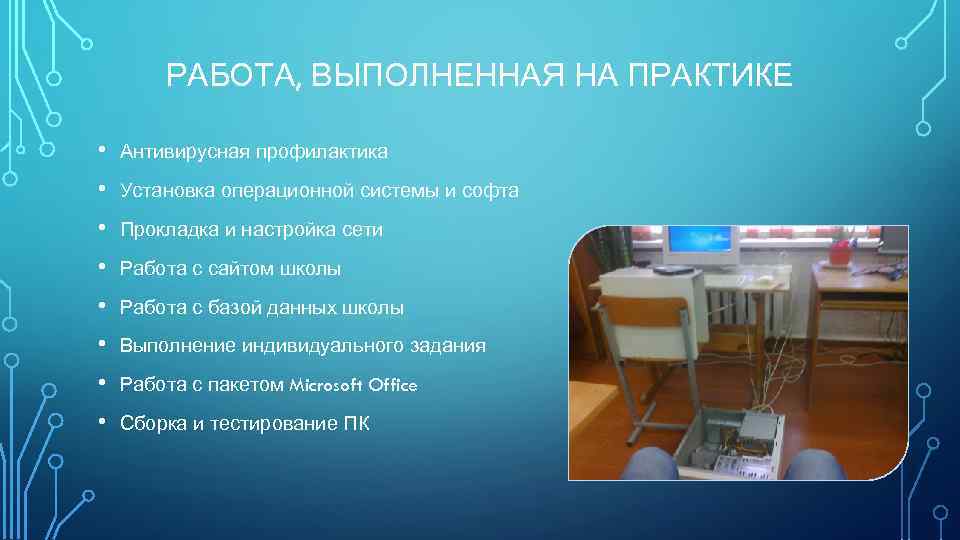 РАБОТА, ВЫПОЛНЕННАЯ НА ПРАКТИКЕ

• Антивирусная профилактика
• Установка операционной системы и софта
• Прокладка и настройка сети
• Работа с сайтом школы
• Работа с базой данных школы
• Выполнение индивидуального задания
• Работа с пакетом Microsoft Office
• Сборка и тестирование ПК